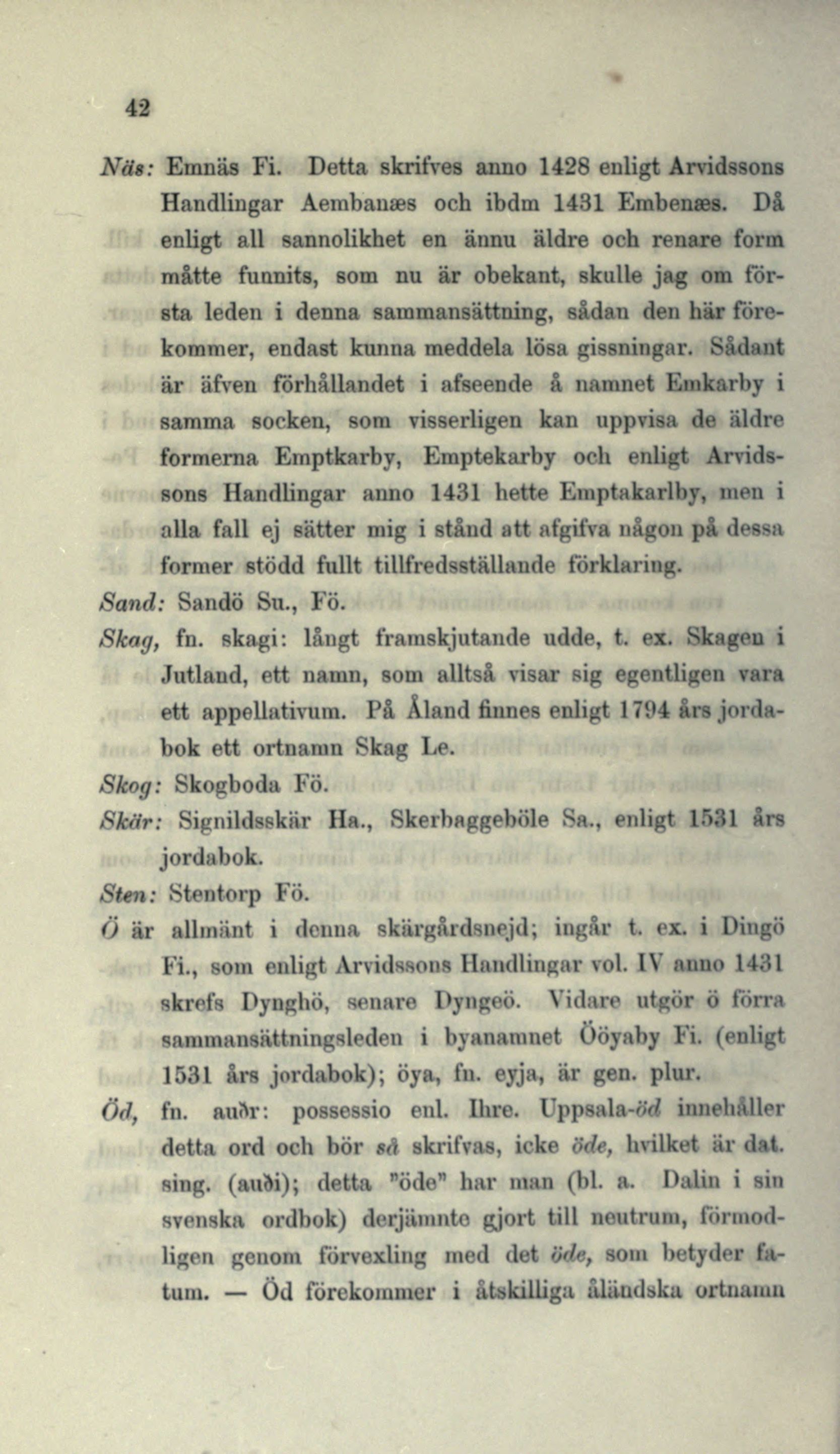 42

Näs: Emnäs Fi. Detta skrifves anno 1428 enligt Arvidssons Handlingar Aembanæs och ibdm 1431 Embenæs. Då enligt all sannolikhet en ännu äldre och renare form måtte funnits, som nu är obekant, skulle jag om första leden i denna sammansättning, sådan den här förekommer, endast kunna meddela lösa gissningar. Sådant är äfven förhållandet i afseende å namnet Emkarby i samma socken, som visserligen kan uppvisa de äldre formerna Emptkarby, Emptekarby och enligt Arvidssons Handlingar anno 1431 hette Emptakarlby, men i alla fall ej sätter mig i stånd att afgifva någon på dessa former stödd fullt tillfredsställande förklaring.

Sand: Sandö Su., Fö.

Skag, fn. skagi: långt framskjutande udde, t. ex. Skagen i Jutland, ett namn, som alltså visar sig egentligen vara ett appellativum. På Åland finnes enligt 1794 års jordabok ett ortnamn Skag Le.

Skog: Skogboda Fö.

Skär: Signildsskär Ha., Skerbaggeböle Sa., enligt 1531 års jordabok.

Sten: Stentorp Fö.

Ö är allmänt i denna skärgårdsnejd; ingår t. ex. i Dingö Fi., som enligt Arvidssons Handlingar vol. IV anno 1431 skrefs Dynghö, senare Dyngeö. Vidare utgör ö förra sammansättningsleden i byanamnet Ööyaby Fi. (enligt 1531 års jordabok); öya, fn. eyja, är gen. plur.

Öd, fn. auðr: possessio enl. Ihre. Uppsala-öd innehåller detta ord och bör så skrifvas, icke öde, hvilket är dat. sing. (auði); detta "öde" har man (bl. a. Dalin i sin svenska ordbok) derjämnte gjort till neutrum, förmodligen genom förvexling med det öde, som betyder fatum. — Öd förekommer i åtskilliga åländska ortnamn